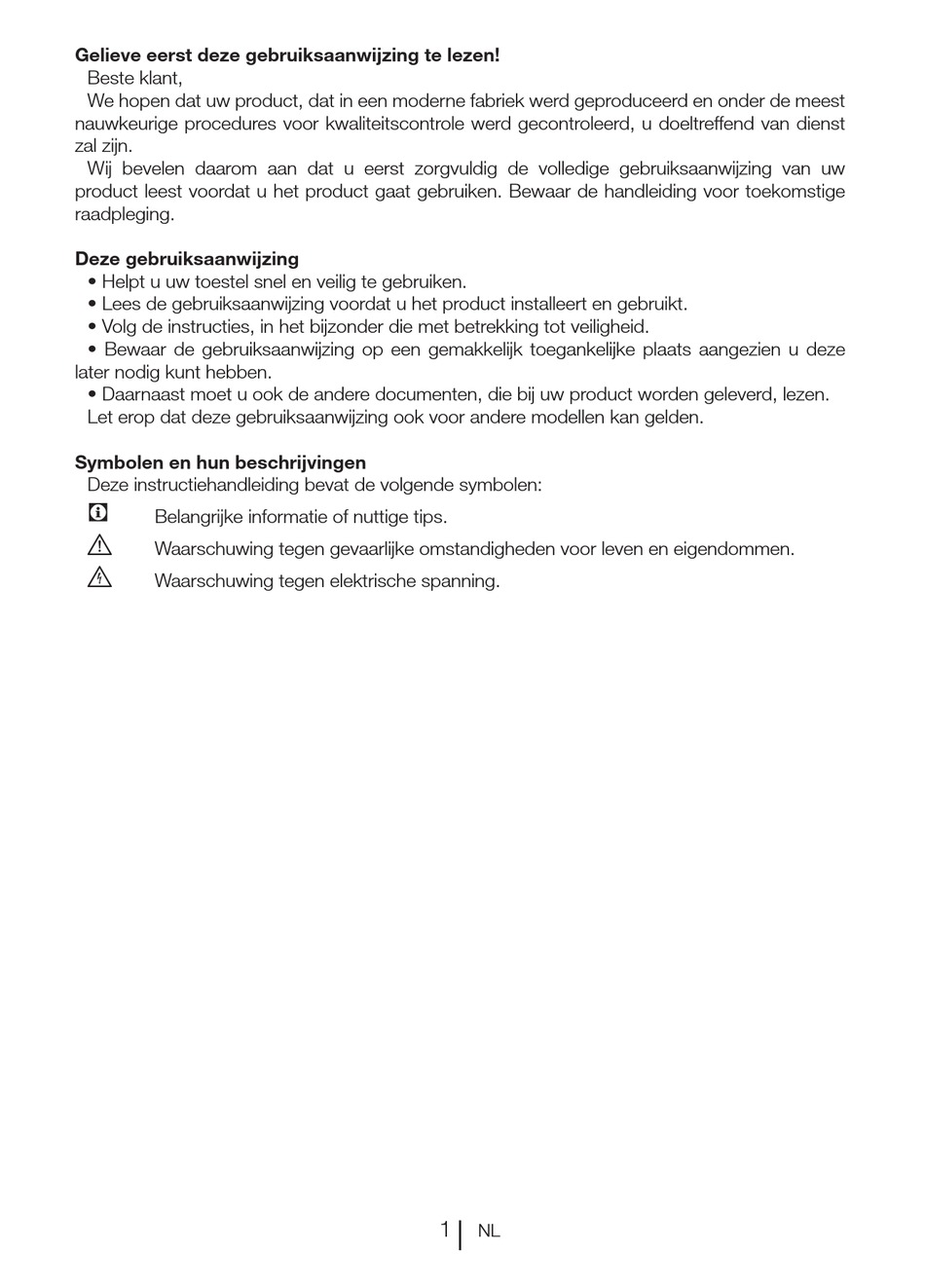 **Gelieve eerst deze gebruiksaanwijzing te lezen!**
Beste klant,
We hopen dat uw product, dat in een moderne fabriek werd geproduceerd en onder de meest nauwkeurige procedures voor kwaliteitscontrole werd gecontroleerd, u doeltreffend van dienst zal zijn.
Wij bevelen daarom aan dat u eerst zorgvuldig de volledige gebruiksaanwijzing van uw product leest voordat u het product gaat gebruiken. Bewaar de handleiding voor toekomstige raadpleging.

**Deze gebruiksaanwijzing**
• Helpt u uw toestel snel en veilig te gebruiken.
• Lees de gebruiksaanwijzing voordat u het product installeert en gebruikt.
• Volg de instructies, in het bijzonder die met betrekking tot veiligheid.
• Bewaar de gebruiksaanwijzing op een gemakkelijk toegankelijke plaats aangezien u deze later nodig kunt hebben.
• Daarnaast moet u ook de andere documenten, die bij uw product worden geleverd, lezen.
Let erop dat deze gebruiksaanwijzing ook voor andere modellen kan gelden.

**Symbolen en hun beschrijvingen**
Deze instructiehandleiding bevat de volgende symbolen:
Belangrijke informatie of nuttige tips.
Waarschuwing tegen gevaarlijke omstandigheden voor leven en eigendommen.
Waarschuwing tegen elektrische spanning.

1 NL